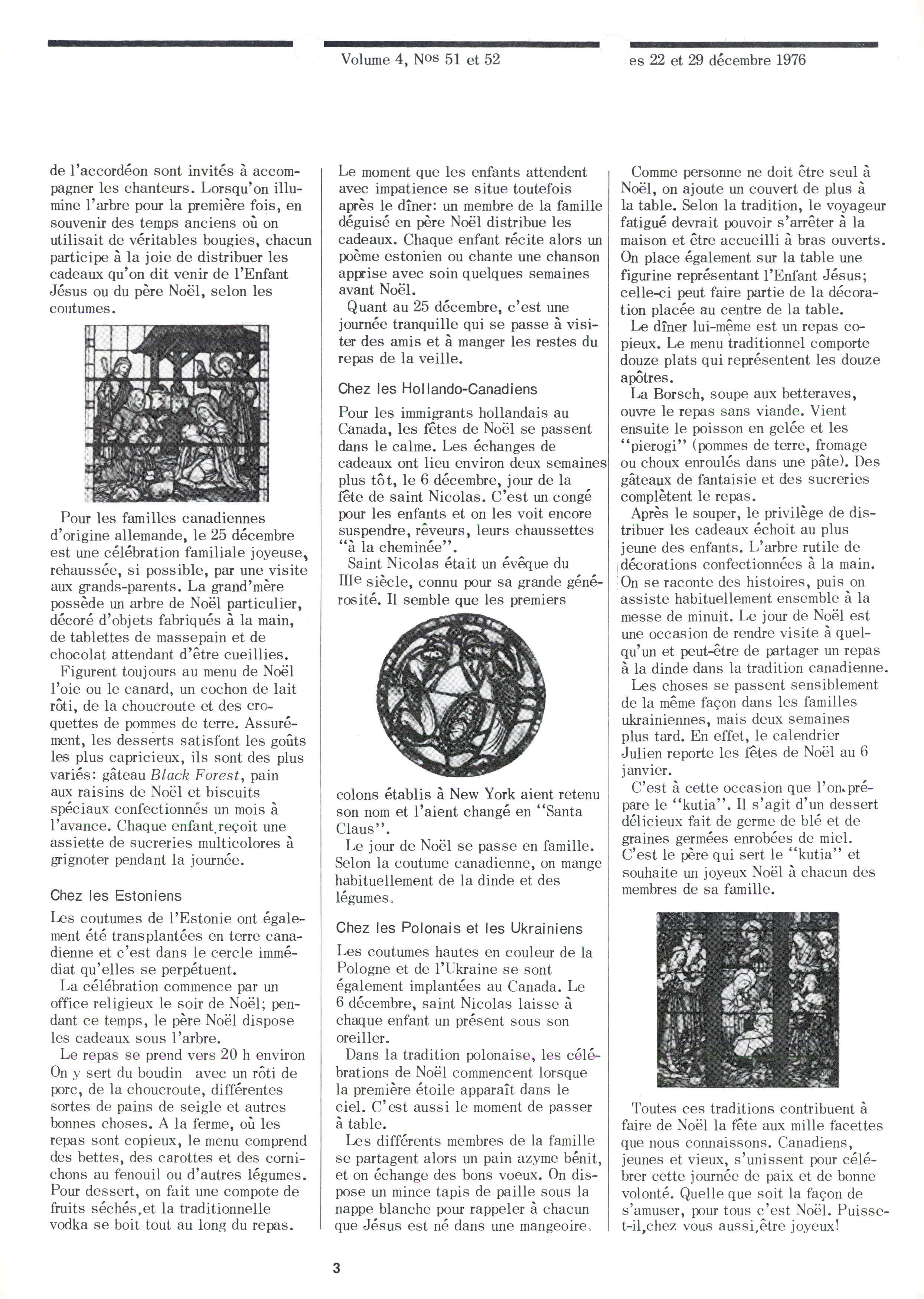 Volume 4, Nos 51 et 52

es 22 et 29 décembre 1976

de l'accordéon sont invités à accompagner les chanteurs. Lorsqu'on illumine l'arbre pour la première fois, en souvenir des temps anciens où on utilisait de véritables bougies, chacun participe à la joie de distribuer les cadeaux qu'on dit venir de l'Enfant Jésus ou du père Noël, selon les coutumes.

Pour les familles canadiennes d'origine allemande, le 25 décembre est une célébration familiale joyeuse, rehaussée, si possible, par une visite aux grands-parents. La grand'mère possède un arbre de Noël particulier, décoré d'objets fabriqués à la main, de tablettes de massepain et de chocolat attendant d'être cueillies.

Figurent toujours au menu de Noël l'oie ou le canard, un cochon de lait rôti, de la choucroute et des croquettes de pommes de terre. Assurément, les desserts satisfont les goûts les plus capricieux, ils sont des plus variés: gâteau Black Forest, pain aux raisins de Noël et biscuits spéciaux confectionnés un mois à l'avance. Chaque enfant reçoit une assiette de sucreries multicolores à grignoter pendant la journée.

Chez les Estoniens

Les coutumes de l'Estonie ont également été transplantées en terre canadienne et c'est dans le cercle immédiat qu'elles se perpétuent.

La célébration commence par un office religieux le soir de Noël; pendant ce temps, le père Noël dispose les cadeaux sous l'arbre.

Le repas se prend vers 20 h environ On y sert du boudin avec un rôti de porc, de la choucroute, différentes sortes de pains de seigle et autres bonnes choses. A la ferme, où les repas sont copieux, le menu comprend des bettes, des carottes et des cornichons au fenouil ou d'autres légumes. Pour dessert, on fait une compote de fruits séchés,et la traditionnelle vodka se boit tout au long du repas.

Le moment que les enfants attendent avec impatience se situe toutefois après le dîner: un membre de la famille déguisé en père Noël distribue les cadeaux. Chaque enfant récite alors un poème estonien ou chante une chanson apprise avec soin quelques semaines avant Noël.

Quant au 25 décembre, c'est une journée tranquille qui se passe à visiter des amis et à manger les restes du repas de la veille.

Chez les Hollando-Canadiens

Pour les immigrants hollandais au Canada, les fêtes de Noël se passent dans le calme. Les échanges de cadeaux ont lieu environ deux semaines plus tôt, le 6 décembre, jour de la fête de saint Nicolas. C'est un congé pour les enfants et on les voit encore suspendre, rêveurs, leurs chaussettes "à la cheminée".

Saint Nicolas était un évêque du IIIe siècle, connu pour sa grande générosité. Il semble que les premiers colons établis à New York aient retenu son nom et l'aient changé en "Santa Claus".

Le jour de Noël se passe en famille. Selon la coutume canadienne, on mange habituellement de la dinde et des légumes.

Chez les Polonais et les Ukrainiens

Les coutumes hautes en couleur de la Pologne et de l'Ukraine se sont également implantées au Canada. Le 6 décembre, saint Nicolas laisse à chaque enfant un présent sous son oreiller.

Dans la tradition polonaise, les célébrations de Noël commencent lorsque la première étoile apparaît dans le ciel. C'est aussi le moment de passer à table.

Les différents membres de la famille se partagent alors un pain azyme bénit, et on échange des bons voeux. On dispose un mince tapis de paille sous la nappe blanche pour rappeler à chacun que Jésus est né dans une mangeoire.

Comme personne ne doit être seul à Noël, on ajoute un couvert de plus à la table. Selon la tradition, le voyageur fatigué devrait pouvoir s'arrêter à la maison et être accueilli à bras ouverts. On place également sur la table une figurine représentant l'Enfant Jésus; celle-ci peut faire partie de la décoration placée au centre de la table.

Le dîner lui-même est un repas copieux. Le menu traditionnel comporte douze plats qui représentent les douze apôtres.

La Borsch, soupe aux betteraves, ouvre le repas sans viande. Vient ensuite le poisson en gelée et les "pierogi" (pommes de terre, fromage ou choux enroulés dans une pâte). Des gâteaux de fantaisie et des sucreries complètent le repas.

Après le souper, le privilège de distribuer les cadeaux échoit au plus jeune des enfants. L'arbre rutile de décorations confectionnées à la main. On se raconte des histoires, puis on assiste habituellement ensemble à la messe de minuit. Le jour de Noël est une occasion de rendre visite à quelqu'un et peut-être de partager un repas à la dinde dans la tradition canadienne.

Les choses se passent sensiblement de la même façon dans les familles ukrainiennes, mais deux semaines plus tard. En effet, le calendrier Julien reporte les fêtes de Noël au 6 janvier.

C'est à cette occasion que l'on prépare le "kutia". Il s'agit d'un dessert délicieux fait de germe de blé et de graines germées enrobées de miel. C'est le père qui sert le "kutia" et souhaite un joyeux Noël à chacun des membres de sa famille.

Toutes ces traditions contribuent à faire de Noël la fête aux mille facettes que nous connaissons. Canadiens, jeunes et vieux, s'unissent pour célébrer cette journée de paix et de bonne volonté. Quelle que soit la façon de s'amuser, pour tous c'est Noël. Puisse-t-il,chez vous aussi,être joyeux!

3